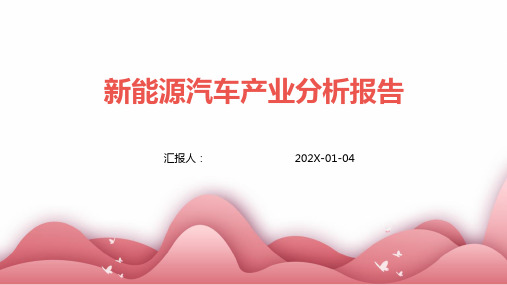 新能源汽车产业分析报告

汇报人：

202X-01-04